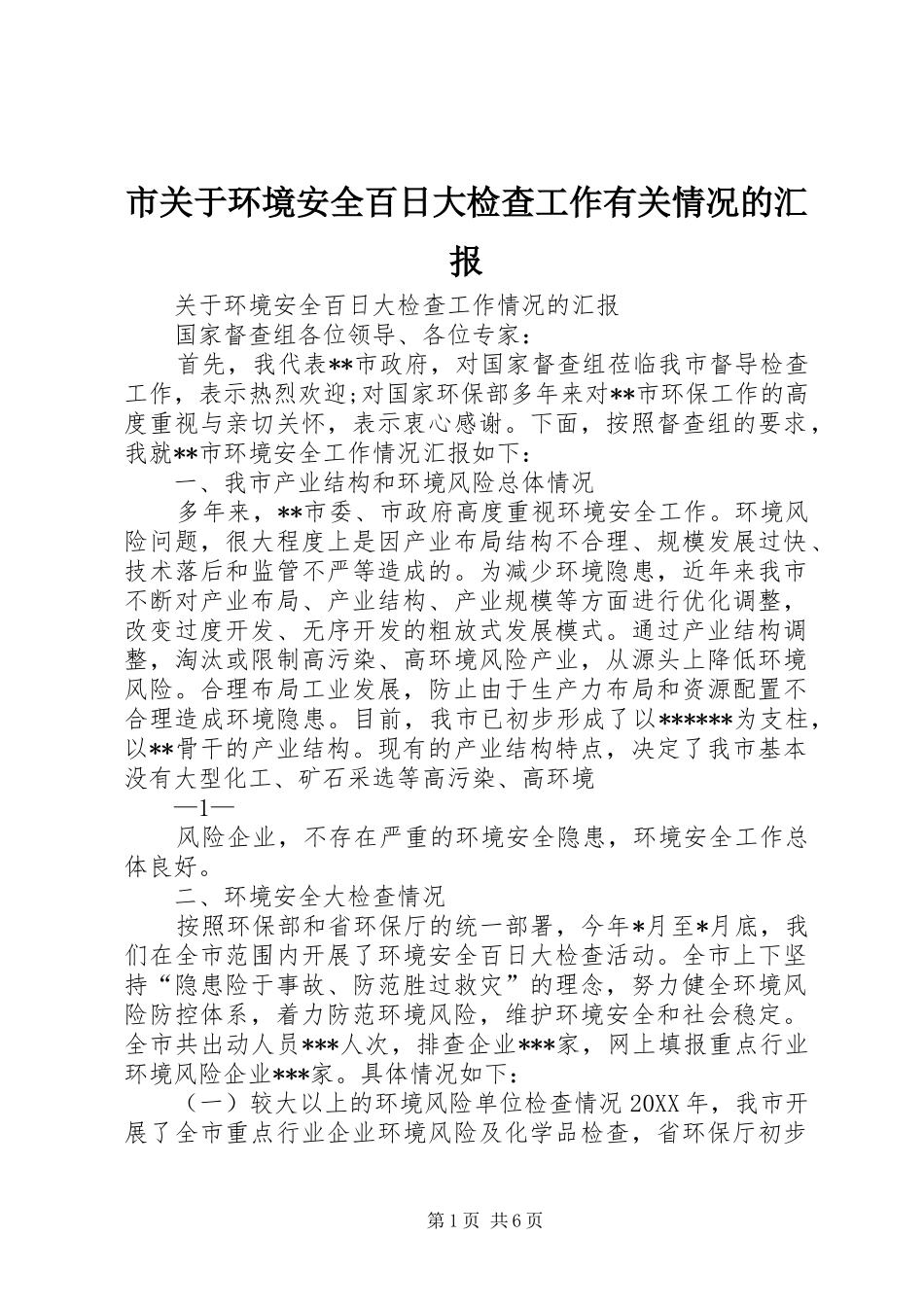 市关于环境安全百日大检查工作有关情况的汇报

关于环境安全百日大检查工作情况的汇报

国家督查组各位领导、各位专家：

首先，我代表**市政府，对国家督查组莅临我市督导检查工作，表示热烈欢迎;对国家环保部多年来对**市环保工作的高度重视与亲切关怀，表示衷心感谢。下面，按照督查组的要求，我就**市环境安全工作情况汇报如下：

一、我市产业结构和环境风险总体情况

多年来，**市委、市政府高度重视环境安全工作。环境风险问题，很大程度上是因产业布局结构不合理、规模发展过快、技术落后和监管不严等造成的。为减少环境隐患，近年来我市不断对产业布局、产业结构、产业规模等方面进行优化调整，改变过度开发、无序开发的粗放式发展模式。通过产业结构调整，淘汰或限制高污染、高环境风险产业，从源头上降低环境风险。合理布局工业发展，防止由于生产力布局和资源配置不合理造成环境隐患。目前，我市已初步形成了以******为支柱，以**骨干的产业结构。现有的产业结构特点，决定了我市基本没有大型化工、矿石采选等高污染、高环境

—1—

风险企业，不存在严重的环境安全隐患，环境安全工作总体良好。

二、环境安全大检查情况

按照环保部和省环保厅的统一部署，今年*月至*月底，我们在全市范围内开展了环境安全百日大检查活动。全市上下坚持“隐患险于事故、防范胜过救灾”的理念，努力健全环境风险防控体系，着力防范环境风险，维护环境安全和社会稳定。全市共出动人员***人次，排查企业***家，网上填报重点行业环境风险企业***家。具体情况如下：

（一）较大以上的环境风险单位检查情况 20XX 年，我市开展了全市重点行业企业环境风险及化学品检查，省环保厅初步

第 1 页 共 6 页